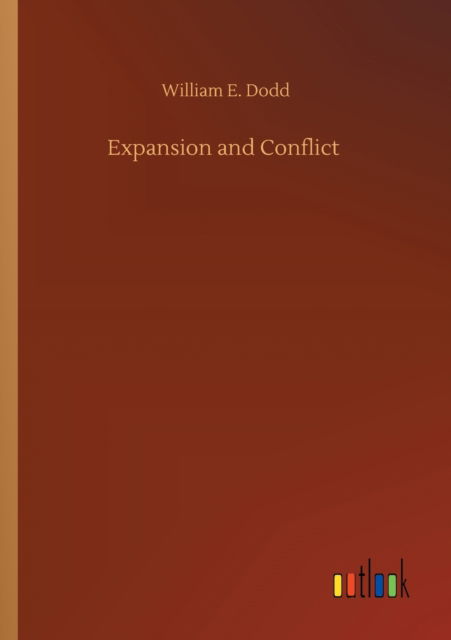 William E. Dodd

Expansion and Conflict

outlook